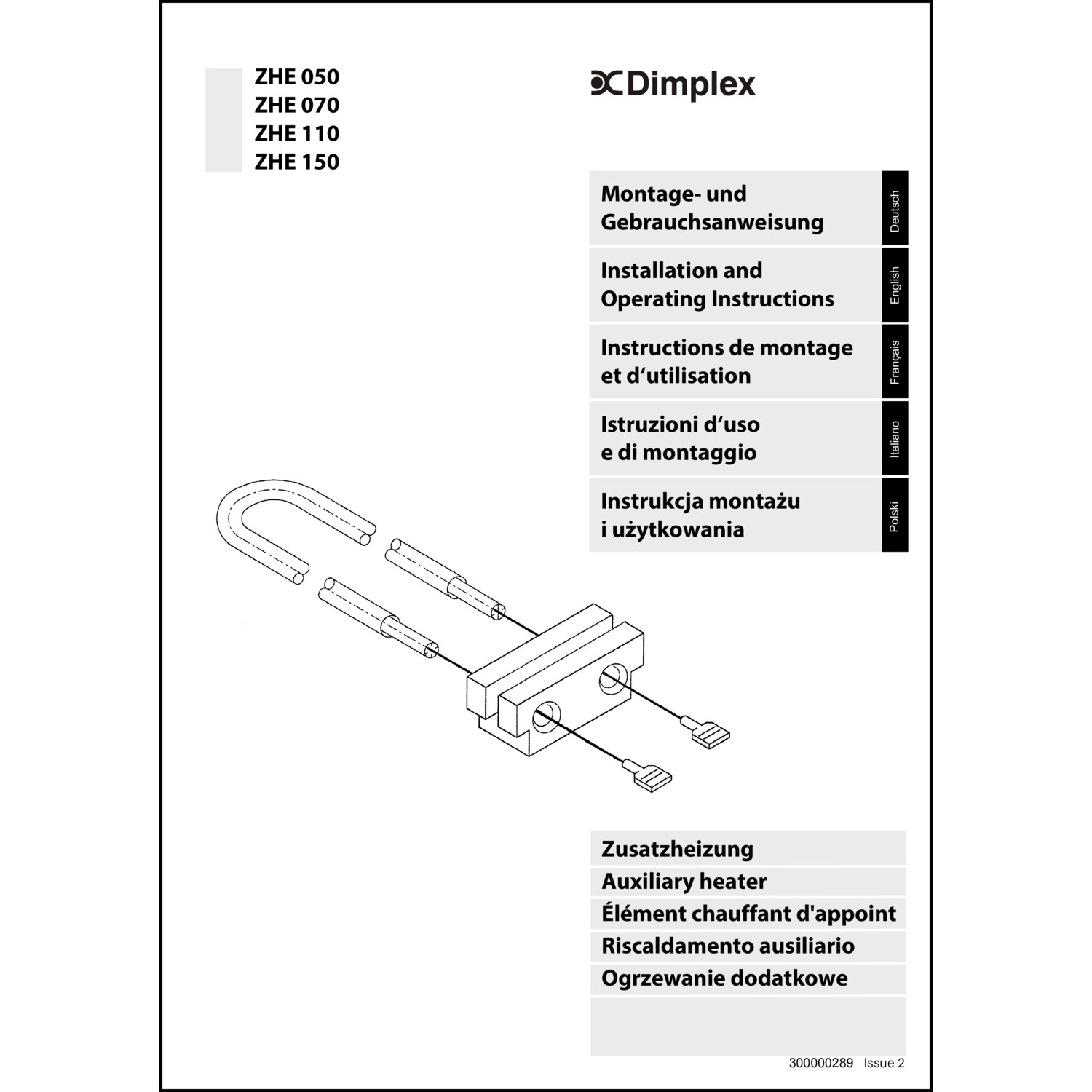 ZHE 050
ZHE 070
ZHE 110
ZHE 150

Dimplex

Montage- und Gebrauchsanweisung

Deutsch

Installation and Operating Instructions

English

Instructions de montage et d‘utilisation

Français

Istruzioni d‘uso e di montaggio

Italiano

Instrukcja montażu i użytkowania

Polski

Zusatzheizung
Auxiliary heater
Élément chauffant d'appoint
Riscaldamento ausiliario
Ogrzewanie dodatkowe

300000289 Issue 2